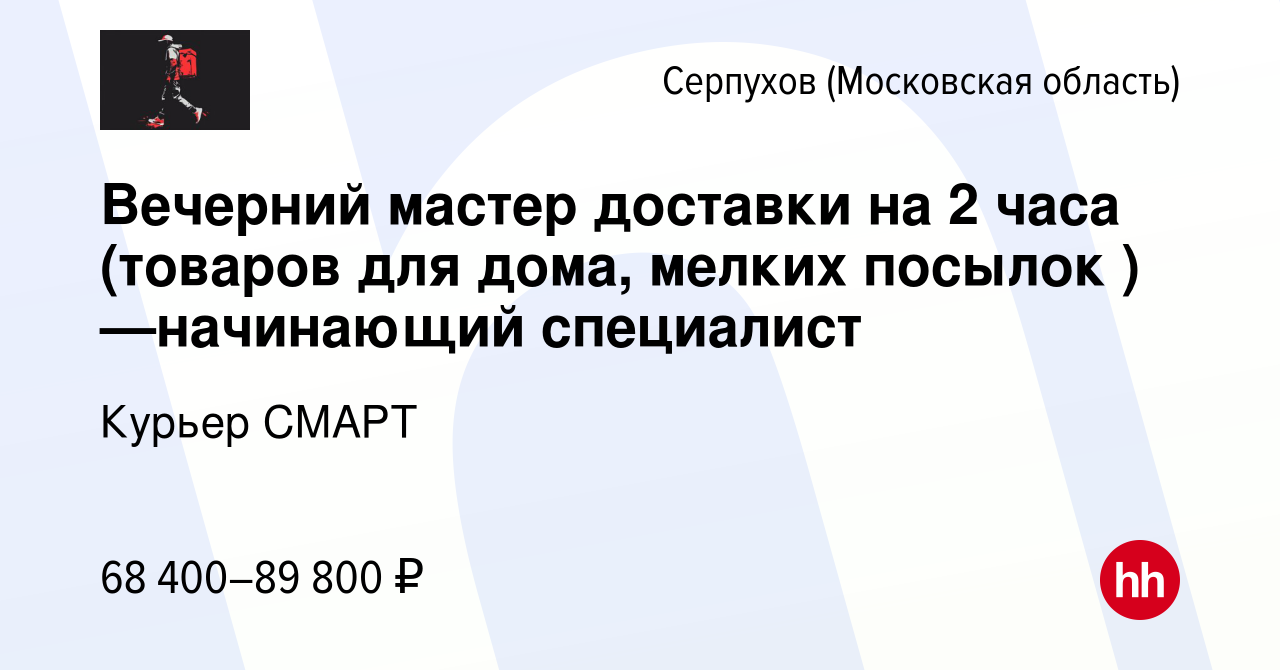 Серпухов (Московская область)

Вечерний мастер доставки на 2 часа (товаров для дома, мелких посылок ) —начинающий специалист

Курьер СМАРТ

68 400–89 800 ₽

hh